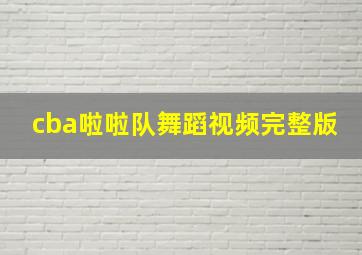 cba啦啦队舞蹈视频完整版